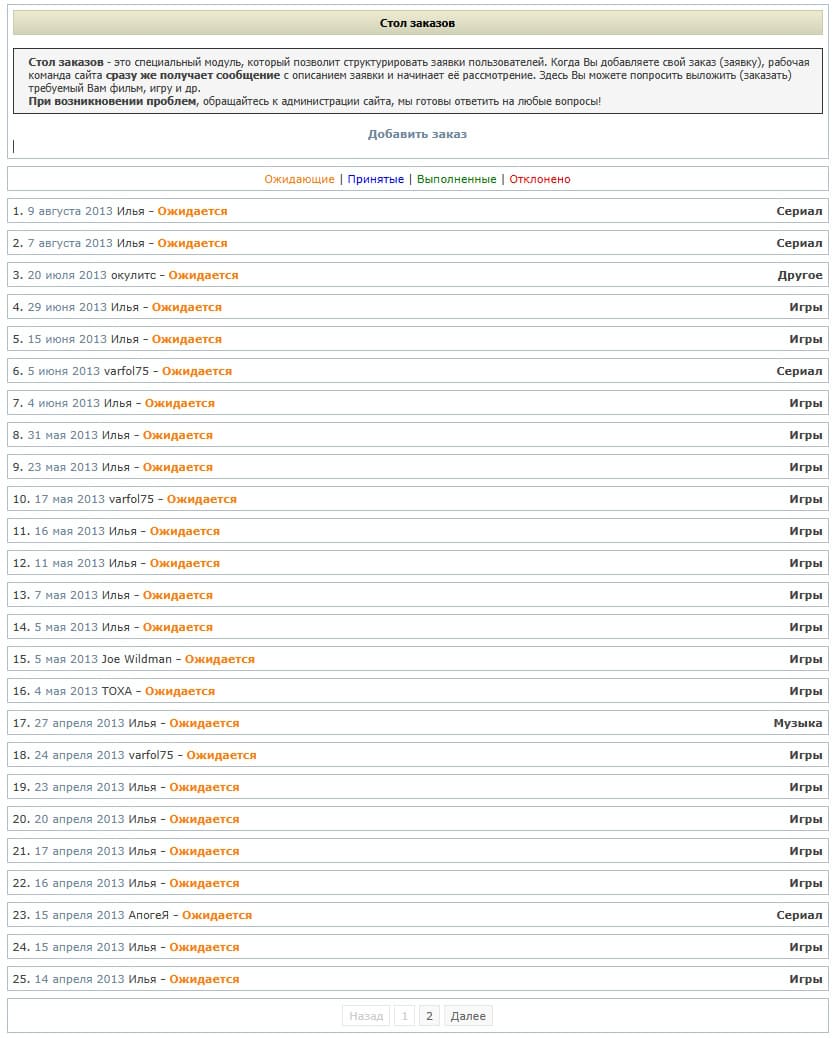 Стол заказов

Стол заказов - это специальный модуль, который позволит структурировать заявки пользователей. Когда Вы добавляете свой заказ (заявку), рабочая команда сайта сразу же получает сообщение с описанием заявки и начинает её рассмотрение. Здесь Вы можете попросить выложить (заказать) требуемый Вам фильм, игру и др.
При возникновении проблем, обращайтесь к администрации сайта, мы готовы ответить на любые вопросы!

Добавить заказ

Ожидающие | Принятые | Выполненные | Отклонено

1. 9 августа 2013 Илья – Ожидается Сериал
2. 7 августа 2013 Илья – Ожидается Сериал
3. 20 июля 2013 окулитс – Ожидается Другое
4. 29 июня 2013 Илья – Ожидается Игры
5. 15 июня 2013 Илья – Ожидается Игры
6. 5 июня 2013 varfol75 – Ожидается Сериал
7. 4 июня 2013 Илья – Ожидается Игры
8. 31 мая 2013 Илья – Ожидается Игры
9. 23 мая 2013 Илья – Ожидается Игры
10. 17 мая 2013 varfol75 – Ожидается Игры
11. 16 мая 2013 Илья – Ожидается Игры
12. 11 мая 2013 Илья – Ожидается Игры
13. 7 мая 2013 Илья – Ожидается Игры
14. 5 мая 2013 Илья – Ожидается Игры
15. 5 мая 2013 Joe Wildman – Ожидается Игры
16. 4 мая 2013 ТОХА – Ожидается Игры
17. 27 апреля 2013 Илья – Ожидается Музыка
18. 24 апреля 2013 varfol75 – Ожидается Игры
19. 23 апреля 2013 Илья – Ожидается Игры
20. 20 апреля 2013 Илья – Ожидается Игры
21. 17 апреля 2013 Илья – Ожидается Игры
22. 16 апреля 2013 Илья – Ожидается Игры
23. 15 апреля 2013 АпогеЯ – Ожидается Сериал
24. 15 апреля 2013 Илья – Ожидается Игры
25. 14 апреля 2013 Илья – Ожидается Игры

Назад 1 2 Далее